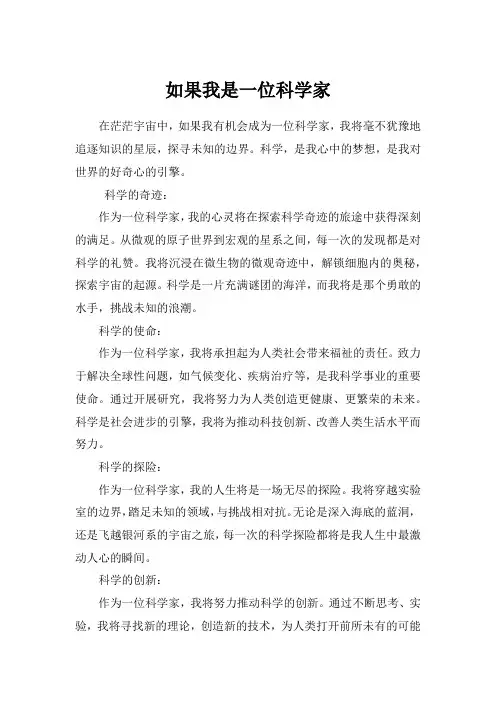 如果我是一位科学家

在茫茫宇宙中，如果我有机会成为一位科学家，我将毫不犹豫地追逐知识的星辰，探寻未知的边界。科学，是我心中的梦想，是我对世界的好奇心的引擎。

科学的奇迹：

作为一位科学家，我的心灵将在探索科学奇迹的旅途中获得深刻的满足。从微观的原子世界到宏观的星系之间，每一次的发现都是对科学的礼赞。我将沉浸在微生物的微观奇迹中，解锁细胞内的奥秘，探索宇宙的起源。科学是一片充满谜团的海洋，而我将是那个勇敢的水手，挑战未知的浪潮。

科学的使命：

作为一位科学家，我将承担起为人类社会带来福祉的责任。致力于解决全球性问题，如气候变化、疾病治疗等，是我科学事业的重要使命。通过开展研究，我将努力为人类创造更健康、更繁荣的未来。科学是社会进步的引擎，我将为推动科技创新、改善人类生活水平而努力。

科学的探险：

作为一位科学家，我的人生将是一场无尽的探险。我将穿越实验室的边界，踏足未知的领域，与挑战相对抗。无论是深入海底的蓝洞，还是飞越银河系的宇宙之旅，每一次的科学探险都将是我人生中最激动人心的瞬间。

科学的创新：

作为一位科学家，我将努力推动科学的创新。通过不断思考、实验，我将寻找新的理论，创造新的技术，为人类打开前所未有的可能